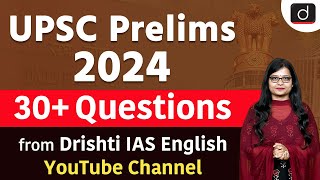 d

UPSC Prelims 2024

30+ Questions

from Drishti IAS English YouTube Channel